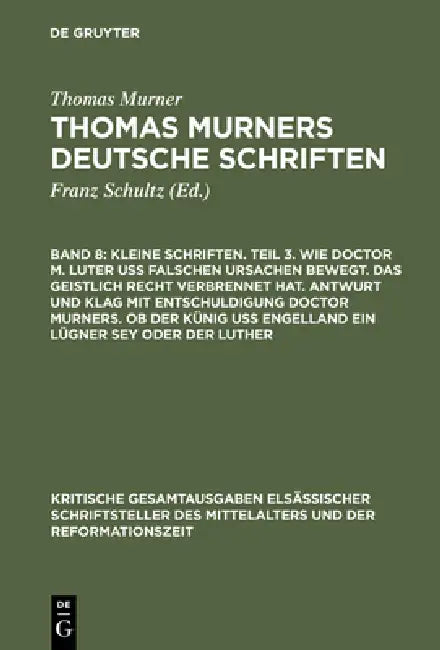 DE GRUYTER

Thomas Murner

THOMAS MURNERS DEUTSCHE SCHRIFTEN

Franz Schultz (Ed.)

BAND 8: KLEINE SCHRIFTEN. TEIL 3. WIE DOCTOR M. LUTER USS FALSCHEN URSACHEN BEWEGT. DAS GEISTLICH RECHT VERBRENNET HAT. ANTWURT UND KLAG MIT ENTSCHULDIGUNG DOCTOR MURNERS. OB DER KÜNIG USS ENGELLAND EIN LÜGNER SEY ODER DER LUTHER

KRITISCHE GESAMTAUSGABEN ELSÄSSISCHER SCHRIFTSTELLER DES MITTELALTERS UND DER REFORMATIONSZEIT

DE
G